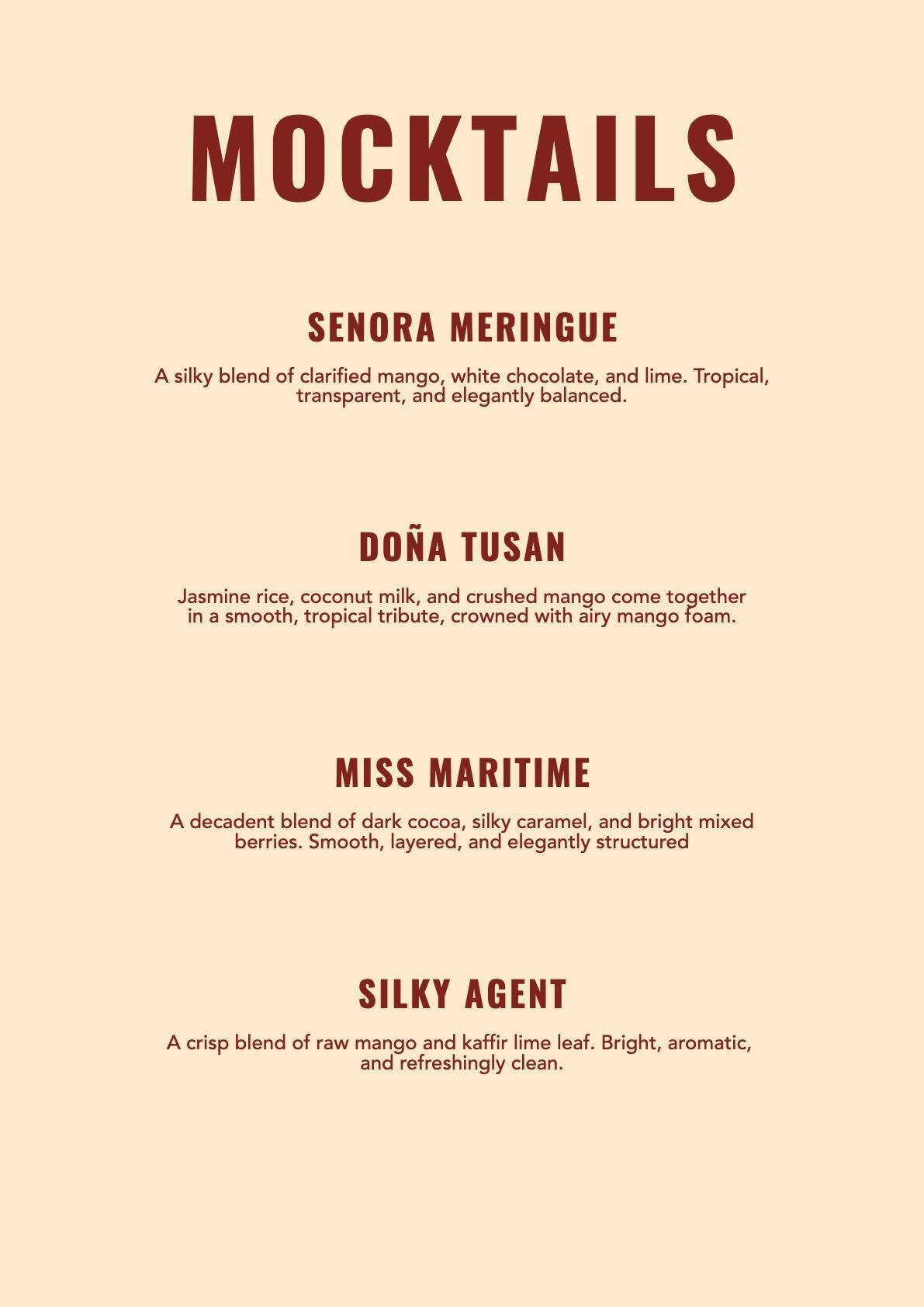 MOCKTAILS

SENORA MERINGUE

A silky blend of clarified mango, white chocolate, and lime. Tropical, transparent, and elegantly balanced.

DOÑA TUSAN

Jasmine rice, coconut milk, and crushed mango come together in a smooth, tropical tribute, crowned with airy mango foam.

MISS MARITIME

A decadent blend of dark cocoa, silky caramel, and bright mixed berries. Smooth, layered, and elegantly structured

SILKY AGENT

A crisp blend of raw mango and kaffir lime leaf. Bright, aromatic, and refreshingly clean.